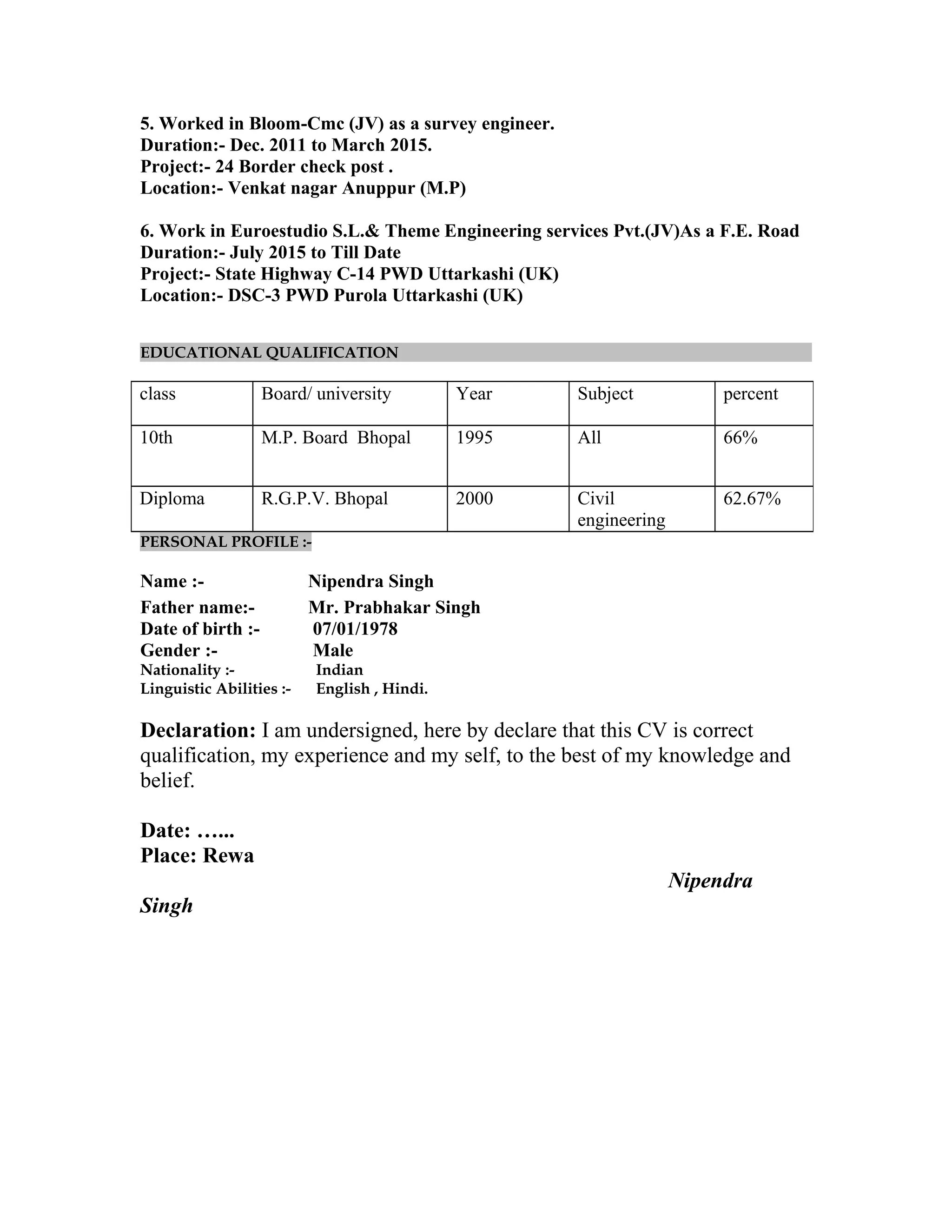 5. Worked in Bloom-Cmc (JV) as a survey engineer.
Duration:- Dec. 2011 to March 2015.
Project:- 24 Border check post .
Location:- Venkat nagar Anuppur (M.P)

6. Work in Euroestudio S.L.& Theme Engineering services Pvt.(JV)As a F.E. Road
Duration:- July 2015 to Till Date
Project:- State Highway C-14 PWD Uttarkashi (UK)
Location:- DSC-3 PWD Purola Uttarkashi (UK)

EDUCATIONAL QUALIFICATION

| class | Board/ university | Year | Subject | percent |
|---|---|---|---|---|
| 10th | M.P. Board Bhopal | 1995 | All | 66% |
| Diploma | R.G.P.V. Bhopal | 2000 | Civil engineering | 62.67% |

PERSONAL PROFILE :-

Name :- Nipendra Singh
Father name:- Mr. Prabhakar Singh
Date of birth :- 07/01/1978
Gender :- Male
Nationality :- Indian
Linguistic Abilities :- English , Hindi.

Declaration: I am undersigned, here by declare that this CV is correct qualification, my experience and my self, to the best of my knowledge and belief.

Date: …...
Place: Rewa

Nipendra

Singh